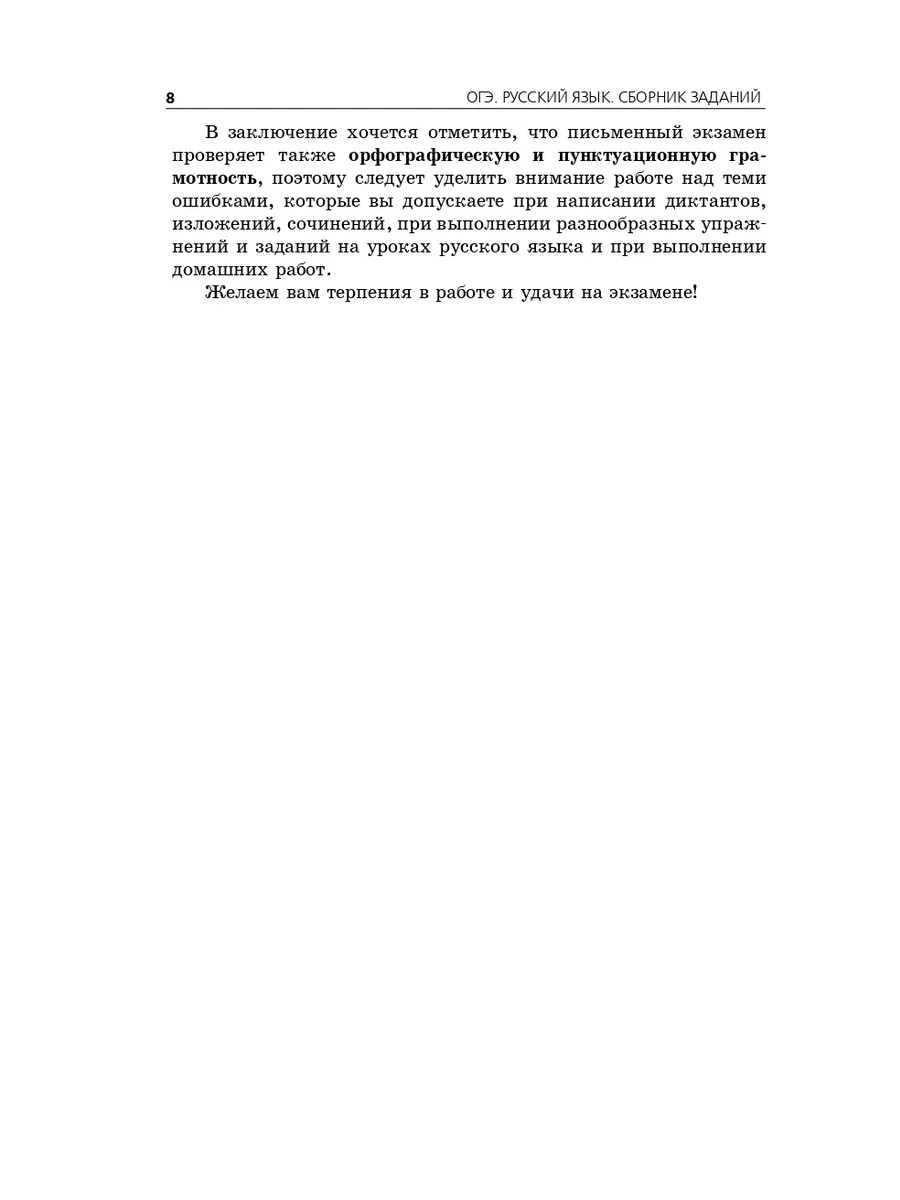 8 ОГЭ. РУССКИЙ ЯЗЫК. СБОРНИК ЗАДАНИЙ

В заключение хочется отметить, что письменный экзамен проверяет также орфографическую и пунктуационную грамотность, поэтому следует уделить внимание работе над теми ошибками, которые вы допускаете при написании диктантов, изложений, сочинений, при выполнении разнообразных упражнений и заданий на уроках русского языка и при выполнении домашних работ.

Желаем вам терпения в работе и удачи на экзамене!